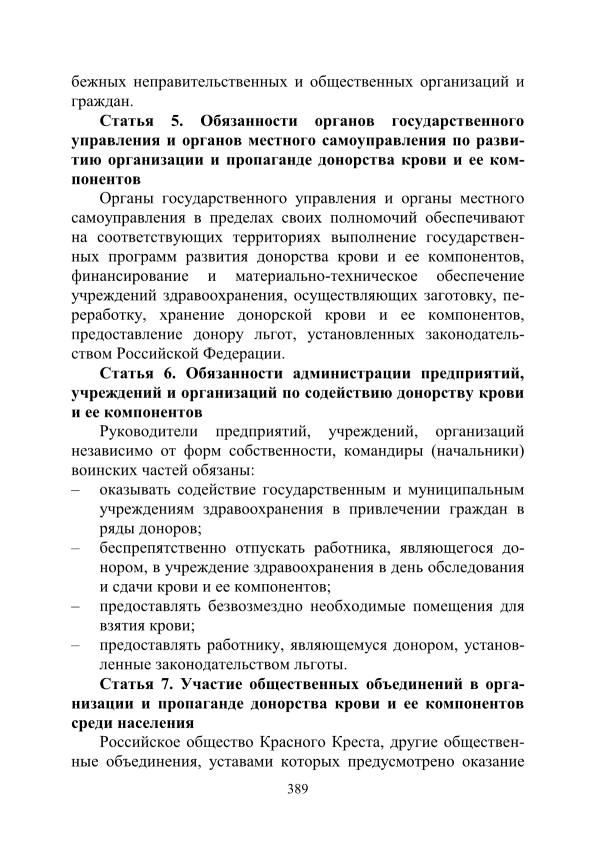 бежных неправительственных и общественных организаций и граждан.

**Статья 5. Обязанности органов государственного управления и органов местного самоуправления по развитию организации и пропаганде донорства крови и ее компонентов**

Органы государственного управления и органы местного самоуправления в пределах своих полномочий обеспечивают на соответствующих территориях выполнение государственных программ развития донорства крови и ее компонентов, финансирование и материально-техническое обеспечение учреждений здравоохранения, осуществляющих заготовку, переработку, хранение донорской крови и ее компонентов, предоставление донору льгот, установленных законодательством Российской Федерации.

**Статья 6. Обязанности администрации предприятий, учреждений и организаций по содействию донорству крови и ее компонентов**

Руководители предприятий, учреждений, организаций независимо от форм собственности, командиры (начальники) воинских частей обязаны:

– оказывать содействие государственным и муниципальным учреждениям здравоохранения в привлечении граждан в ряды доноров;
– беспрепятственно отпускать работника, являющегося донором, в учреждение здравоохранения в день обследования и сдачи крови и ее компонентов;
– предоставлять безвозмездно необходимые помещения для взятия крови;
– предоставлять работнику, являющемуся донором, установленные законодательством льготы.

**Статья 7. Участие общественных объединений в организации и пропаганде донорства крови и ее компонентов среди населения**

Российское общество Красного Креста, другие общественные объединения, уставами которых предусмотрено оказание

389